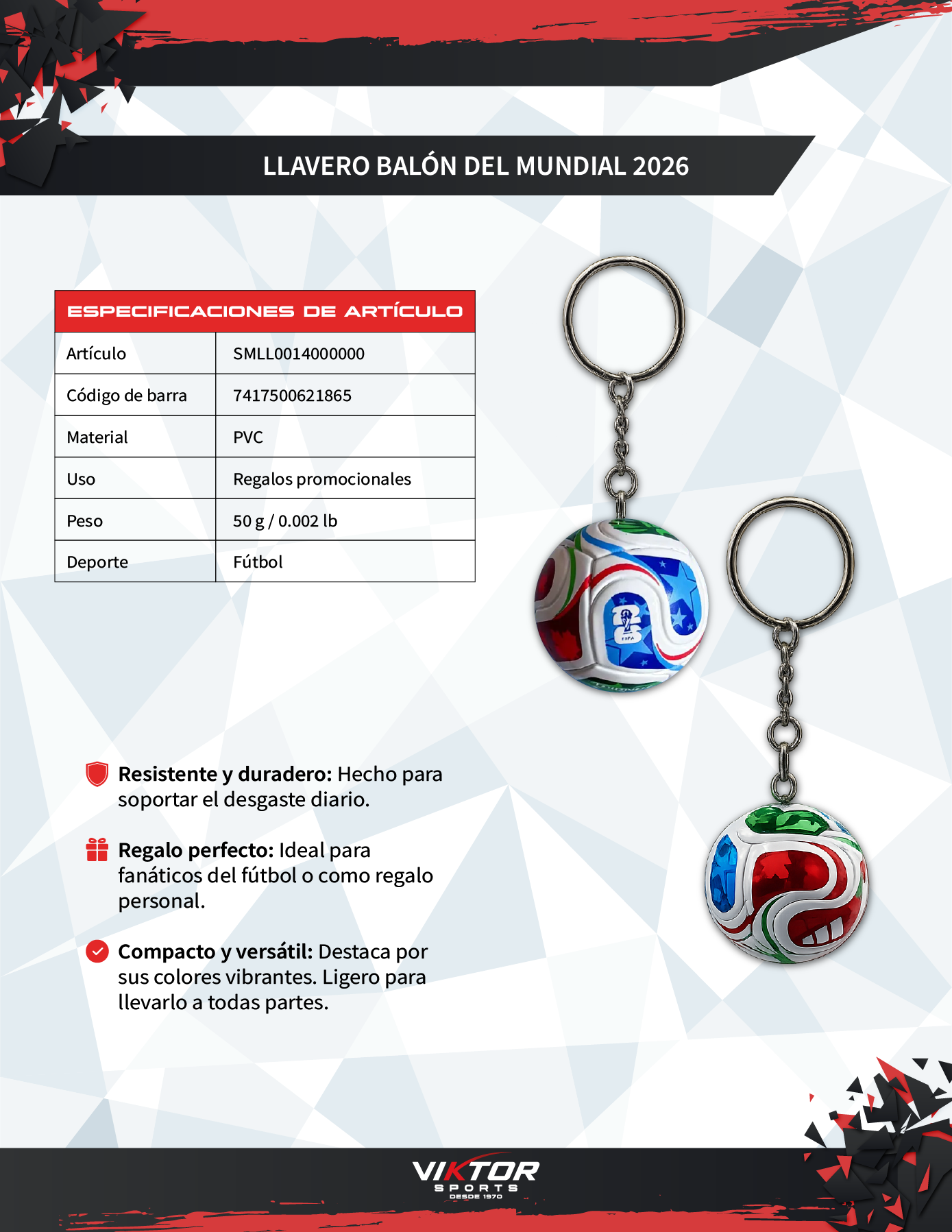 LLAVERO BALÓN DEL MUNDIAL 2026

| ESPECIFICACIONES DE ARTÍCULO | |
|---|---|
| Artículo | SMLL0014000000 |
| Código de barra | 7417500621865 |
| Material | PVC |
| Uso | Regalos promocionales |
| Peso | 50 g / 0.002 lb |
| Deporte | Fútbol |

Resistente y duradero: Hecho para soportar el desgaste diario.

Regalo perfecto: Ideal para fanáticos del fútbol o como regalo personal.

Compacto y versátil: Destaca por sus colores vibrantes. Ligero para llevarlo a todas partes.

VIKTOR
SPORTS
DESDE 1970